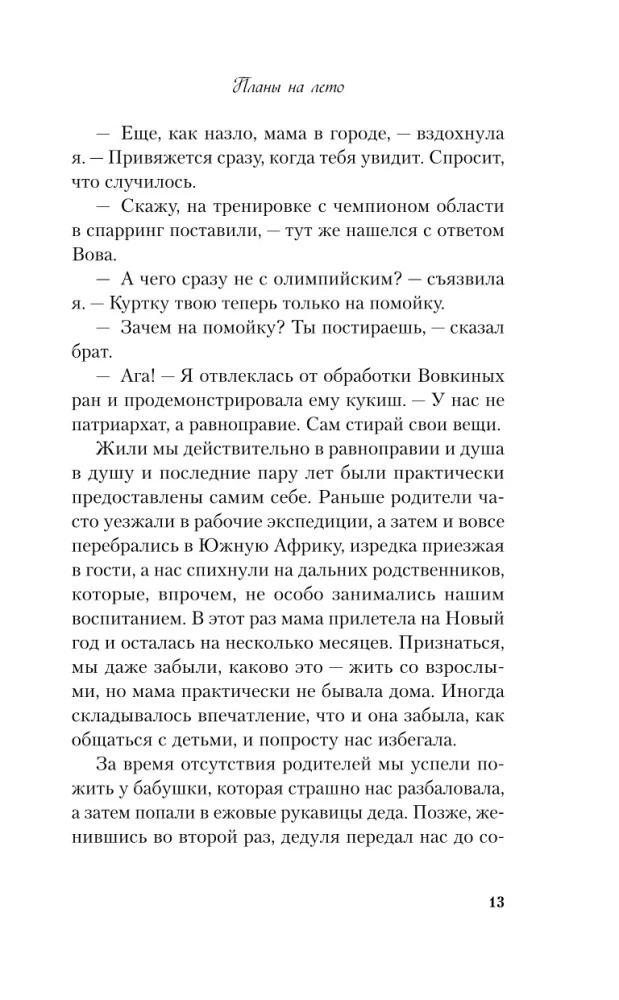 Планы на лето

— Еще, как назло, мама в городе, — вздохнула я. — Привяжется сразу, когда тебя увидит. Спросит, что случилось.

— Скажу, на тренировке с чемпионом области в спарринг поставили, — тут же нашелся с ответом Вова.

— А чего сразу не с олимпийским? — съязвила я. — Куртку твою теперь только на помойку.

— Зачем на помойку? Ты постираешь, — сказал брат.

— Ага! — Я отвлеклась от обработки Вовкиных ран и продемонстрировала ему кукиш. — У нас не патриархат, а равноправие. Сам стирай свои вещи.

Жили мы действительно в равноправии и душа в душу и последние пару лет были практически предоставлены самим себе. Раньше родители часто уезжали в рабочие экспедиции, а затем и вовсе перебрались в Южную Африку, изредка приезжая в гости, а нас спихнули на дальних родственников, которые, впрочем, не особо занимались нашим воспитанием. В этот раз мама прилетела на Новый год и осталась на несколько месяцев. Признаться, мы даже забыли, каково это — жить со взрослыми, но мама практически не бывала дома. Иногда складывалось впечатление, что и она забыла, как общаться с детьми, и попросту нас избегала.

За время отсутствия родителей мы успели пожить у бабушки, которая страшно нас разбаловала, а затем попали в ежовые рукавицы деда. Позже, женившись во второй раз, дедуля передал нас до со-

13